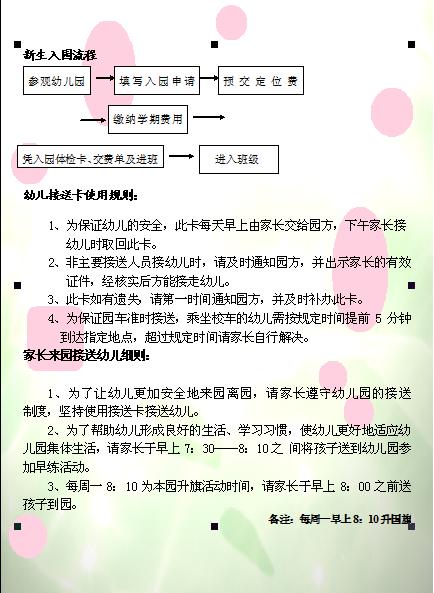 新生入园流程

参观幼儿园

填写入园申请

预交定位费

缴纳学期费用

凭入园体检卡、交费单及进班

进入班级

幼儿接送卡使用规则：

1、为保证幼儿的安全，此卡每天早上由家长交给园方，下午家长接幼儿时取回此卡。

2、非主要接送人员接幼儿时，请及时通知园方，并出示家长的有效证件，经核实后方能接走幼儿。

3、此卡如有遗失，请第一时间通知园方，并及时补办此卡。

4、为保证园车准时接送，乘坐校车的幼儿需按规定时间提前 5 分钟到达指定地点，超过规定时间请家长自行解决。

家长来园接送幼儿细则：

1、为了让幼儿更加安全地来园离园，请家长遵守幼儿园的接送制度，坚持使用接送卡接送幼儿。

2、为了帮助幼儿形成良好的生活、学习习惯，使幼儿更好地适应幼儿园集体生活，请家长于早上 7：30——8：10 之 间将孩子送到幼儿园参加早练活动。

3、每周一 8：10 为本园升旗活动时间，请家长于早上 8：00 之前送孩子到园。

备注：每周一早上 8：10 升国旗